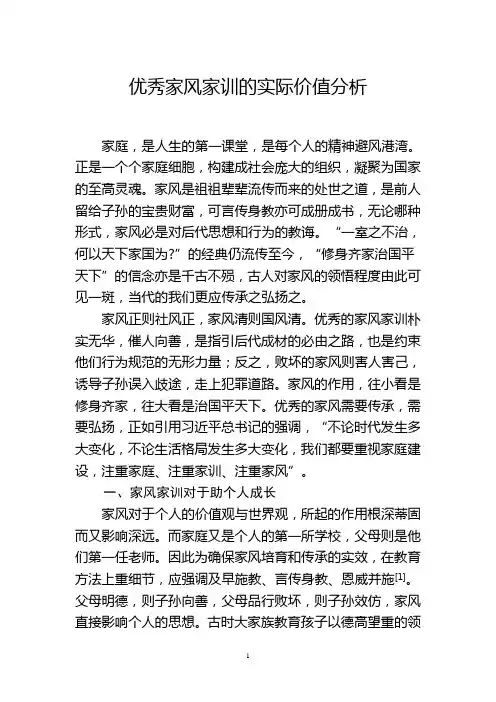 优秀家风家训的实际价值分析

家庭，是人生的第一课堂，是每个人的精神避风港湾。正是一个个家庭细胞，构建成社会庞大的组织，凝聚为国家的至高灵魂。家风是祖祖辈辈流传而来的处世之道，是前人留给子孙的宝贵财富，可言传身教亦可成册成书，无论哪种形式，家风必是对后代思想和行为的教诲。“一室之不治，何以天下家国为?”的经典仍流传至今，“修身齐家治国平天下”的信念亦是千古不殒，古人对家风的领悟程度由此可见一斑，当代的我们更应传承之弘扬之。

家风正则社风正，家风清则国风清。优秀的家风家训朴实无华，催人向善，是指引后代成材的必由之路，也是约束他们行为规范的无形力量；反之，败坏的家风则害人害己，诱导子孙误入歧途，走上犯罪道路。家风的作用，往小看是修身齐家，往大看是治国平天下。优秀的家风需要传承，需要弘扬，正如引用习近平总书记的强调，“不论时代发生多大变化，不论生活格局发生多大变化，我们都要重视家庭建设，注重家庭、注重家训、注重家风”。

一、家风家训对于助个人成长

家风对于个人的价值观与世界观，所起的作用根深蒂固而又影响深远。而家庭又是个人的第一所学校，父母则是他们第一任老师。因此为确保家风培育和传承的实效，在教育方法上重细节，应强调及早施教、言传身教、恩威并施$^{[1]}$。父母明德，则子孙向善，父母品行败坏，则子孙效仿，家风直接影响个人的思想。古时大家族教育孩子以德高望重的领

1